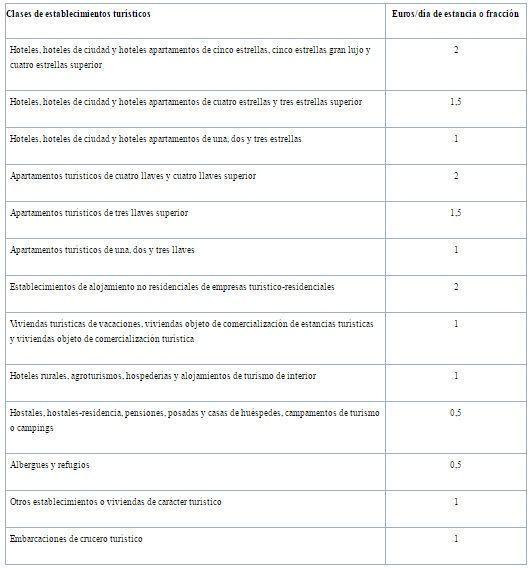 | Clases de establecimientos turísticos | Euros/día de estancia o fracción |
|---|---|
| Hoteles, hoteles de ciudad y hoteles apartamentos de cinco estrellas, cinco estrellas gran lujo y cuatro estrellas superior | 2 |
| Hoteles, hoteles de ciudad y hoteles apartamentos de cuatro estrellas y tres estrellas superior | 1,5 |
| Hoteles, hoteles de ciudad y hoteles apartamentos de una, dos y tres estrellas | 1 |
| Apartamentos turísticos de cuatro llaves y cuatro llaves superior | 2 |
| Apartamentos turísticos de tres llaves superior | 1,5 |
| Apartamentos turísticos de una, dos y tres llaves | 1 |
| Establecimientos de alojamiento no residenciales de empresas turístico-residenciales | 2 |
| Viviendas turísticas de vacaciones, viviendas objeto de comercialización de estancias turísticas y viviendas objeto de comercialización turística | 1 |
| Hoteles rurales, agroturismos, hospederías y alojamientos de turismo de interior | 1 |
| Hostales, hostales-residencia, pensiones, posadas y casas de huéspedes, campamentos de turismo o campings | 0,5 |
| Albergues y refugios | 0,5 |
| Otros establecimientos o viviendas de carácter turístico | 1 |
| Embarcaciones de crucero turístico | 1 |